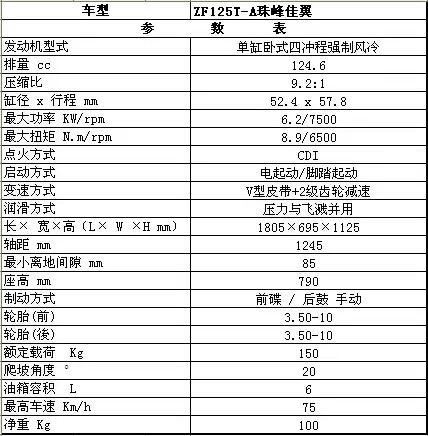 | 车型 | ZF125T-A珠峰佳翼 |
|---|---|
| 参　　数　　表 | |
| 发动机型式 | 单缸卧式四冲程强制风冷 |
| 排量 cc | 124.6 |
| 压缩比 | 9.2:1 |
| 缸径 x 行程 mm | 52.4 x 57.8 |
| 最大功率 KW/rpm | 6.2/7500 |
| 最大扭矩 N.m/rpm | 8.9/6500 |
| 点火方式 | CDI |
| 启动方式 | 电起动/脚踏起动 |
| 变速方式 | V型皮带+2级齿轮减速 |
| 润滑方式 | 压力与飞溅并用 |
| 长× 宽×高（L× W ×H mm） | 1805×695×1125 |
| 轴距 mm | 1245 |
| 最小离地间隙 mm | 85 |
| 座高 mm | 790 |
| 制动方式 | 前碟 / 后鼓 手动 |
| 轮胎(前) | 3.50-10 |
| 轮胎(後) | 3.50-10 |
| 额定载荷 Kg | 150 |
| 爬坡角度 ° | 20 |
| 油箱容积 L | 6 |
| 最高车速 Km/h | 75 |
| 净重 Kg | 100 |